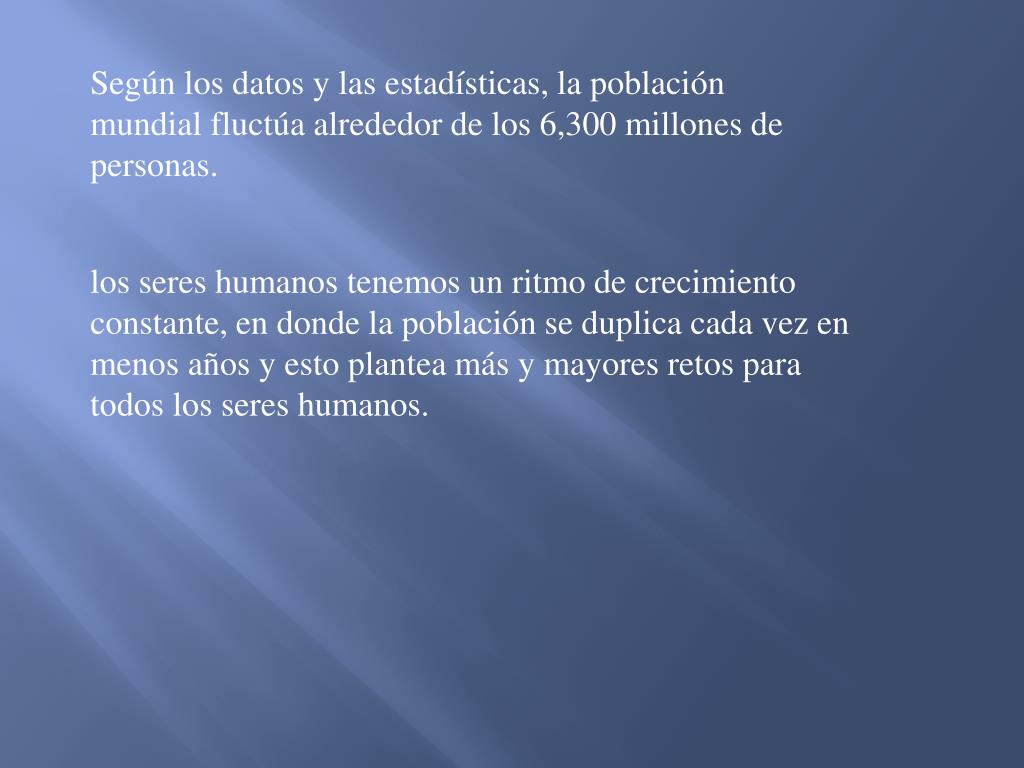 Según los datos y las estadísticas, la población mundial fluctúa alrededor de los 6,300 millones de personas.

los seres humanos tenemos un ritmo de crecimiento constante, en donde la población se duplica cada vez en menos años y esto plantea más y mayores retos para todos los seres humanos.